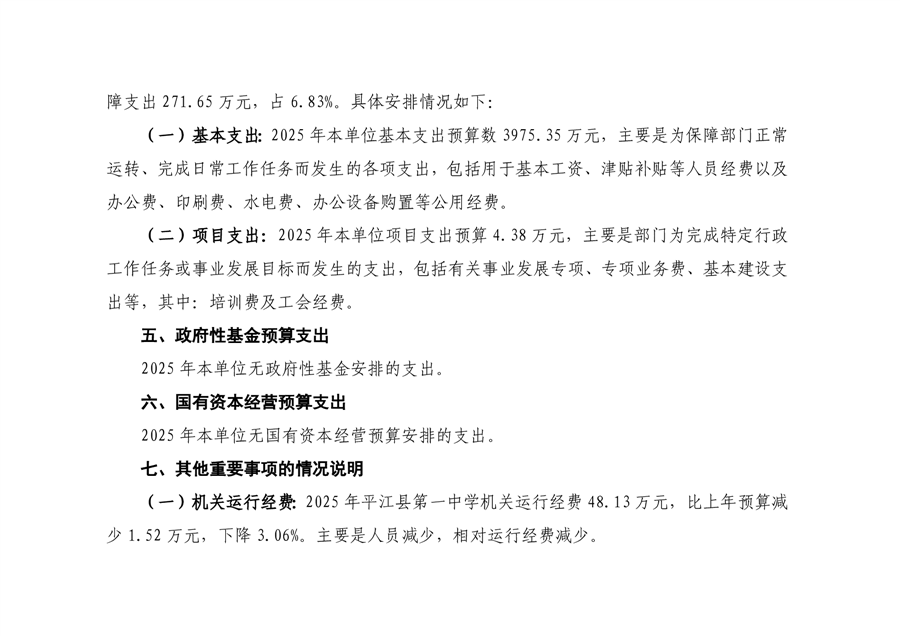 障支出 271.65 万元，占 6.83%。具体安排情况如下：

（一）基本支出：2025 年本单位基本支出预算数 3975.35 万元，主要是为保障部门正常运转、完成日常工作任务而发生的各项支出，包括用于基本工资、津贴补贴等人员经费以及办公费、印刷费、水电费、办公设备购置等公用经费。

（二）项目支出：2025 年本单位项目支出预算 4.38 万元，主要是部门为完成特定行政工作任务或事业发展目标而发生的支出，包括有关事业发展专项、专项业务费、基本建设支出等，其中：培训费及工会经费。

五、政府性基金预算支出

2025 年本单位无政府性基金安排的支出。

六、国有资本经营预算支出

2025 年本单位无国有资本经营预算安排的支出。

七、其他重要事项的情况说明

（一）机关运行经费：2025 年平江县第一中学机关运行经费 48.13 万元，比上年预算减少 1.52 万元，下降 3.06%。主要是人员减少，相对运行经费减少。